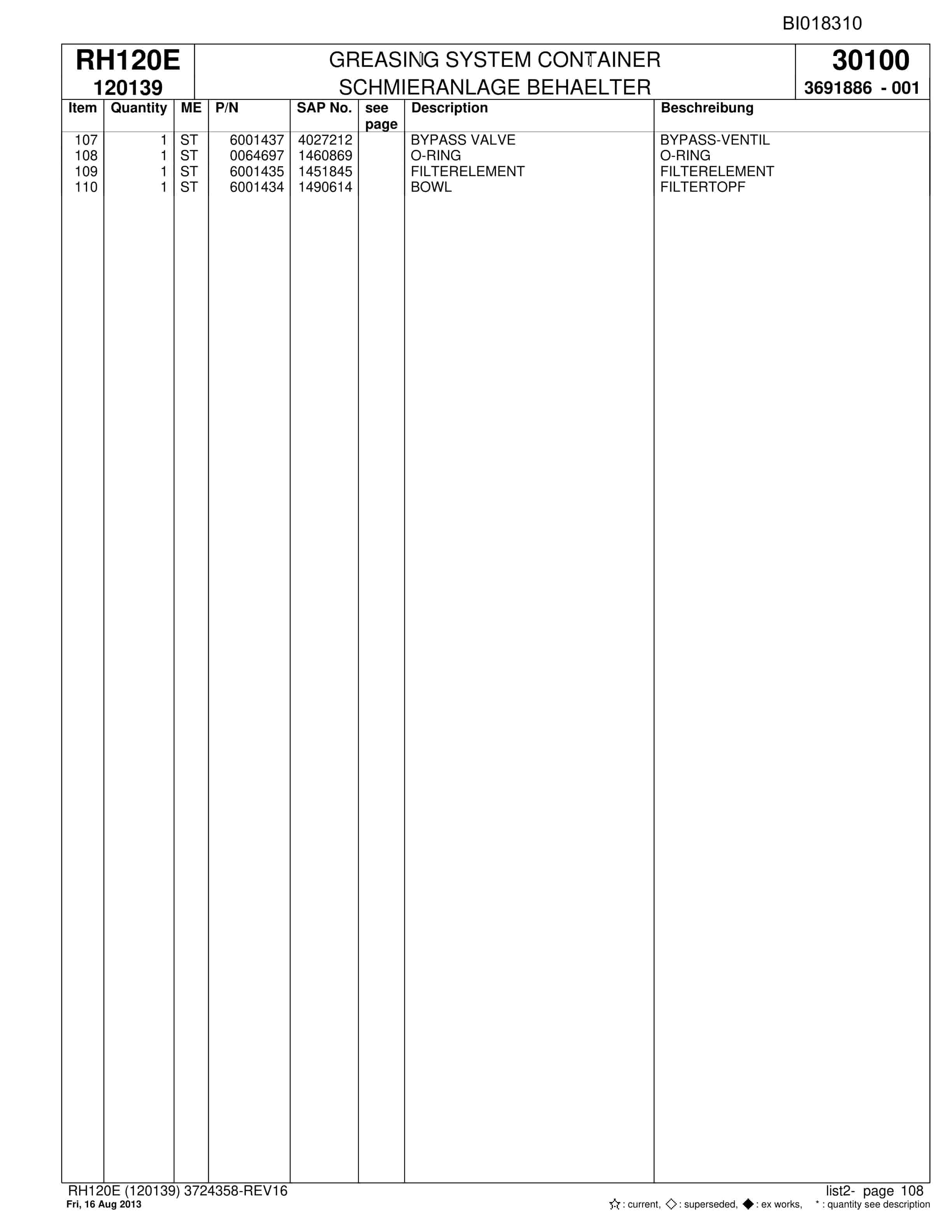 BI018310

RH120E
120139

GREASING SYSTEM CONTAINER
SCHMIERANLAGE BEHAELTER

30100
3691886 - 001

| Item | Quantity | ME | P/N | SAP No. | see page | Description | Beschreibung |
|---|---|---|---|---|---|---|---|
| 107 | 1 | ST | 6001437 | 4027212 | | BYPASS VALVE | BYPASS-VENTIL |
| 108 | 1 | ST | 0064697 | 1460869 | | O-RING | O-RING |
| 109 | 1 | ST | 6001435 | 1451845 | | FILTERELEMENT | FILTERELEMENT |
| 110 | 1 | ST | 6001434 | 1490614 | | BOWL | FILTERTOPF |

RH120E (120139) 3724358-REV16
Fri, 16 Aug 2013

list2- page 108
☆ : current, ◇ : superseded, ◆ : ex works, * : quantity see description